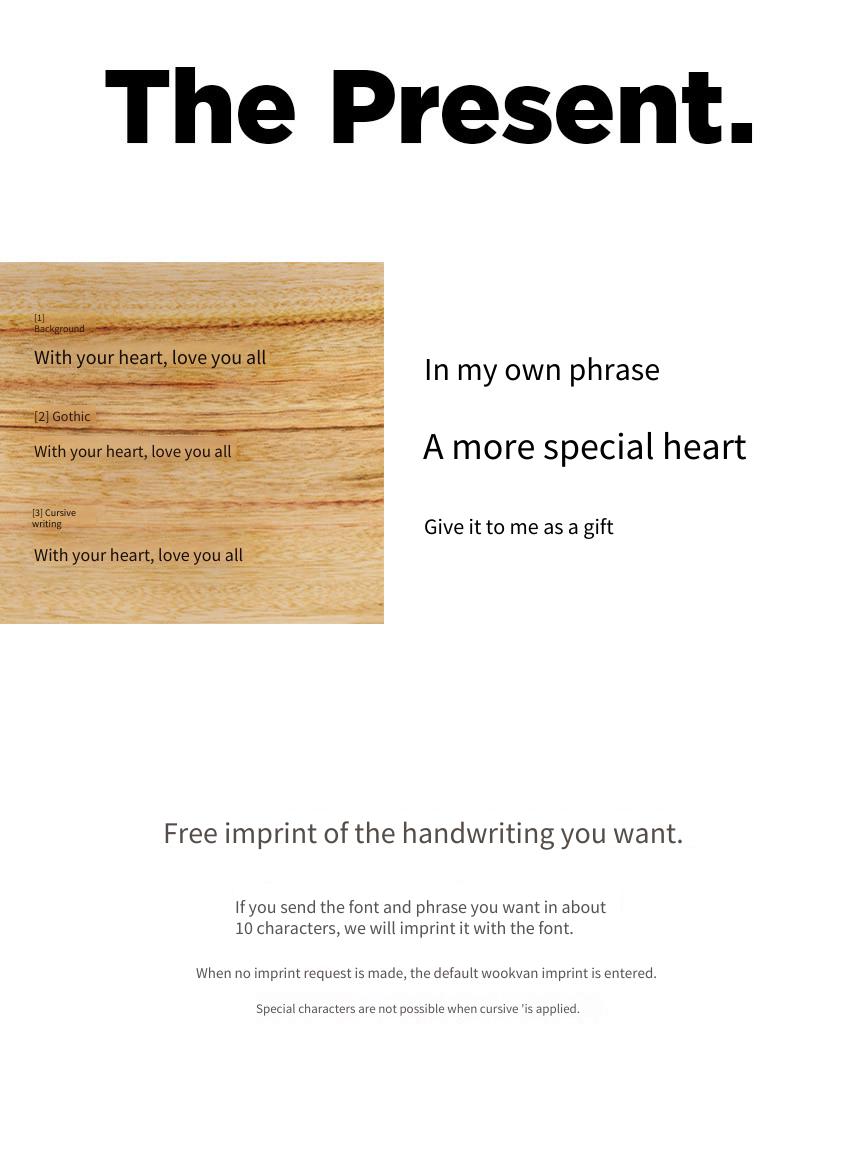 The Present.

[1] Background

With your heart, love you all

[2] Gothic

With your heart, love you all

[3] Cursive writing

With your heart, love you all

In my own phrase

A more special heart

Give it to me as a gift

Free imprint of the handwriting you want.

If you send the font and phrase you want in about 10 characters, we will imprint it with the font.

When no imprint request is made, the default wookvan imprint is entered.

Special characters are not possible when cursive 'is applied.